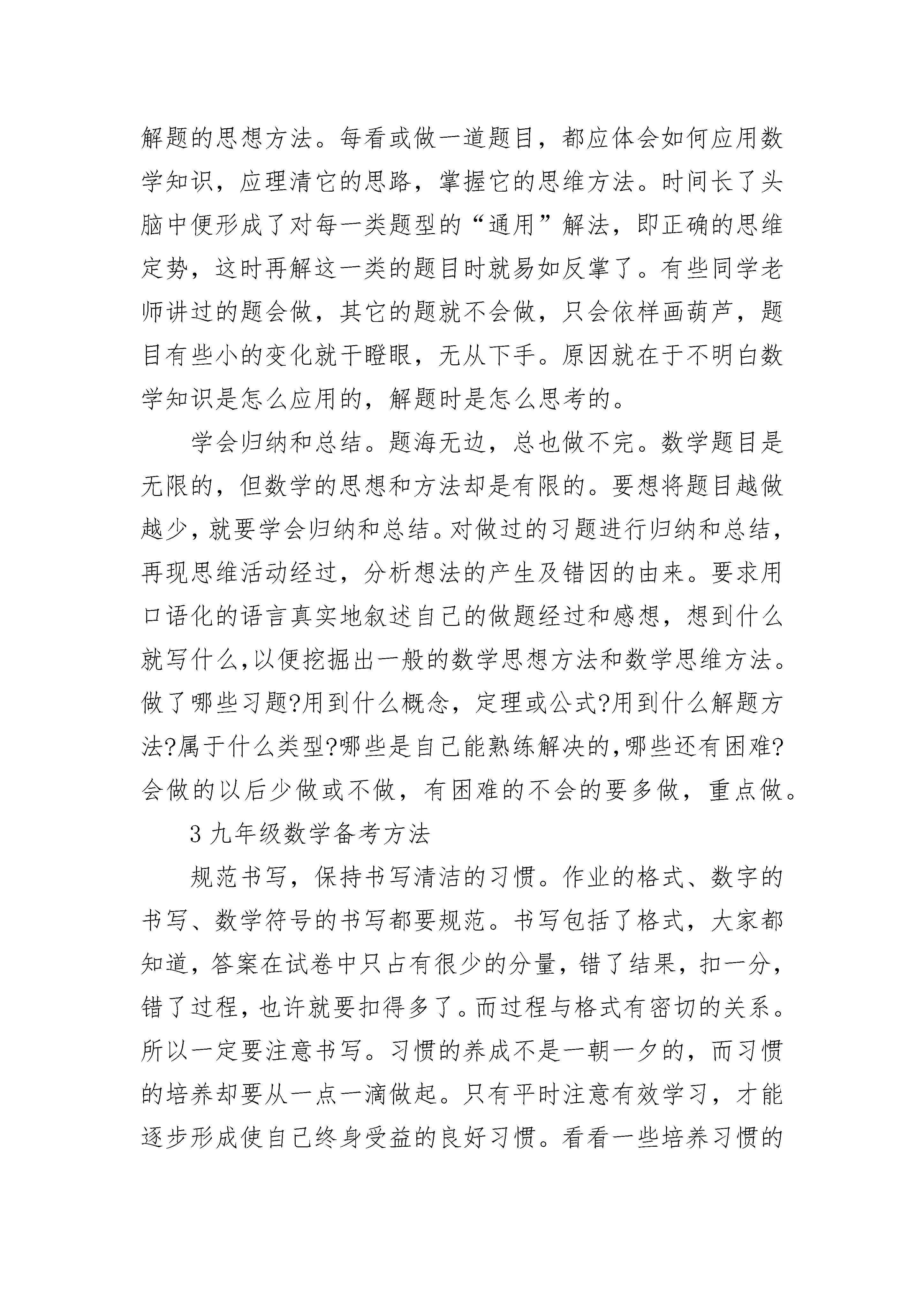 解题的思想方法。每看或做一道题目，都应体会如何应用数学知识，应理清它的思路，掌握它的思维方法。时间长了头脑中便形成了对每一类题型的“通用”解法，即正确的思维定势，这时再解这一类的题目时就易如反掌了。有些同学老师讲过的题会做，其它的题就不会做，只会依样画葫芦，题目有些小的变化就干瞪眼，无从下手。原因就在于不明白数学知识是怎么应用的，解题时是怎么思考的。

学会归纳和总结。题海无边，总也做不完。数学题目是无限的，但数学的思想和方法却是有限的。要想将题目越做越少，就要学会归纳和总结。对做过的习题进行归纳和总结，再现思维活动经过，分析想法的产生及错因的由来。要求用口语化的语言真实地叙述自己的做题经过和感想，想到什么就写什么,以便挖掘出一般的数学思想方法和数学思维方法。做了哪些习题?用到什么概念，定理或公式?用到什么解题方法?属于什么类型?哪些是自己能熟练解决的,哪些还有困难?会做的以后少做或不做，有困难的不会的要多做，重点做。

3 九年级数学备考方法

规范书写，保持书写清洁的习惯。作业的格式、数字的书写、数学符号的书写都要规范。书写包括了格式，大家都知道，答案在试卷中只占有很少的分量，错了结果，扣一分，错了过程，也许就要扣得多了。而过程与格式有密切的关系。所以一定要注意书写。习惯的养成不是一朝一夕的，而习惯的培养却要从一点一滴做起。只有平时注意有效学习，才能逐步形成使自己终身受益的良好习惯。看看一些培养习惯的